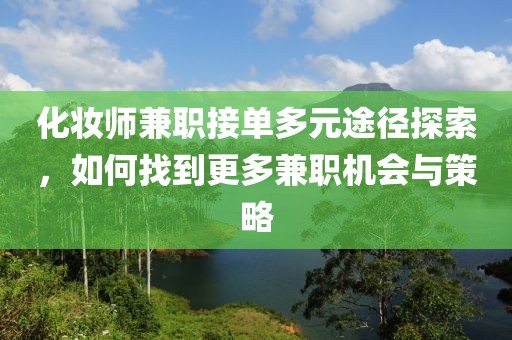 化妆师兼职接单多元途径探索，如何找到更多兼职机会与策略